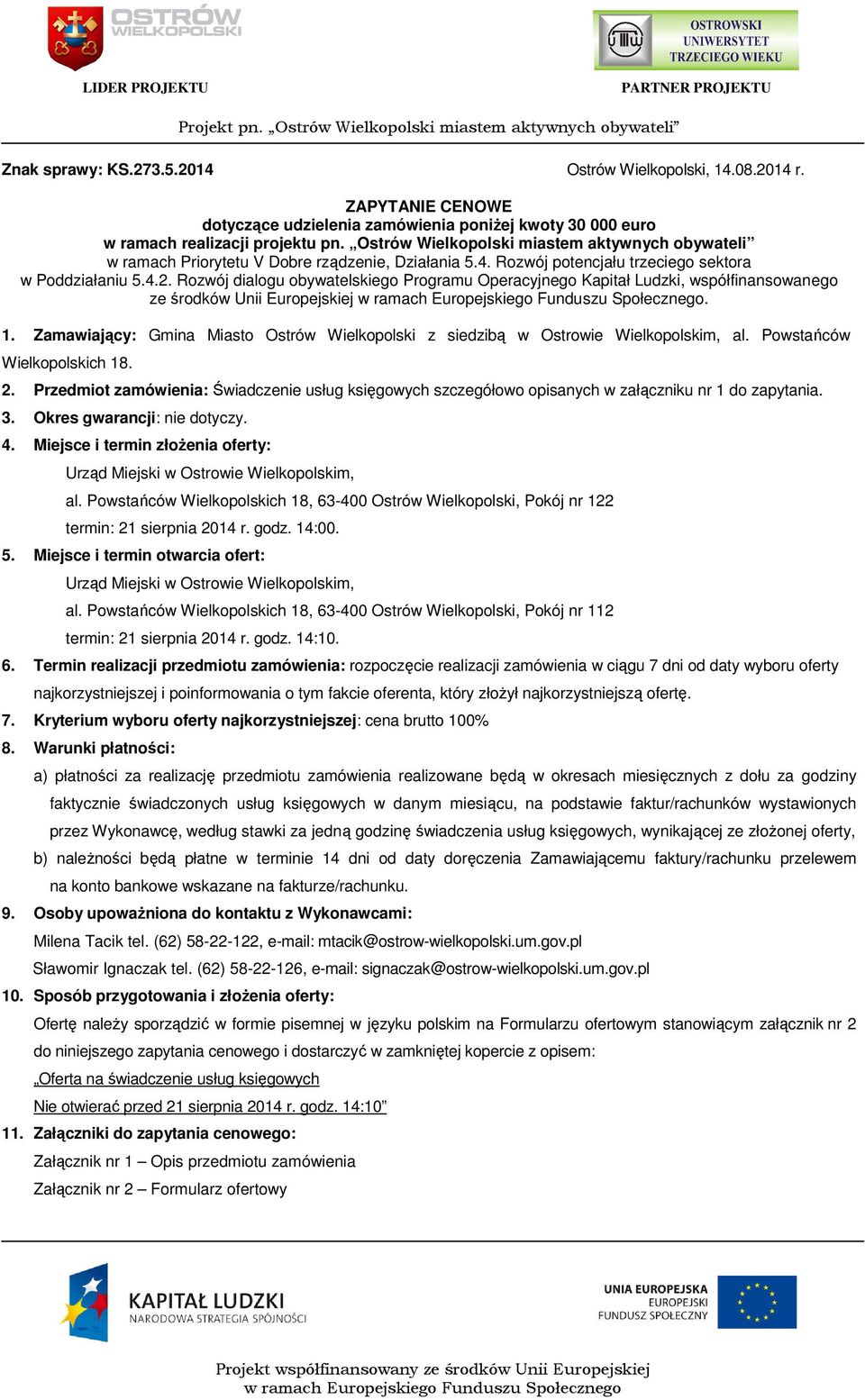 OSTRÓW WIELKOPOLSKI

LIDER PROJEKTU

OSTROWSKI UNIWERSYTET TRZECIEGO WIEKU

PARTNER PROJEKTU

Projekt pn. „Ostrów Wielkopolski miastem aktywnych obywateli”

Znak sprawy: KS.273.5.2014

Ostrów Wielkopolski, 14.08.2014 r.

ZAPYTANIE CENOWE
dotyczące udzielenia zamówienia poniżej kwoty 30 000 euro
w ramach realizacji projektu pn. „Ostrów Wielkopolski miastem aktywnych obywateli”
w ramach Priorytetu V Dobre rządzenie, Działania 5.4. Rozwój potencjału trzeciego sektora w Poddziałaniu 5.4.2. Rozwój dialogu obywatelskiego Programu Operacyjnego Kapitał Ludzki, współfinansowanego ze środków Unii Europejskiej w ramach Europejskiego Funduszu Społecznego.

1. Zamawiający: Gmina Miasto Ostrów Wielkopolski z siedzibą w Ostrowie Wielkopolskim, al. Powstańców Wielkopolskich 18.
2. Przedmiot zamówienia: Świadczenie usług księgowych szczegółowo opisanych w załączniku nr 1 do zapytania.
3. Okres gwarancji: nie dotyczy.
4. Miejsce i termin złożenia oferty:
Urząd Miejski w Ostrowie Wielkopolskim,
al. Powstańców Wielkopolskich 18, 63-400 Ostrów Wielkopolski, Pokój nr 122
termin: 21 sierpnia 2014 r. godz. 14:00.
5. Miejsce i termin otwarcia ofert:
Urząd Miejski w Ostrowie Wielkopolskim,
al. Powstańców Wielkopolskich 18, 63-400 Ostrów Wielkopolski, Pokój nr 112
termin: 21 sierpnia 2014 r. godz. 14:10.
6. Termin realizacji przedmiotu zamówienia: rozpoczęcie realizacji zamówienia w ciągu 7 dni od daty wyboru oferty najkorzystniejszej i poinformowania o tym fakcie oferenta, który złożył najkorzystniejszą ofertę.
7. Kryterium wyboru oferty najkorzystniejszej: cena brutto 100%
8. Warunki płatności:
a) płatności za realizację przedmiotu zamówienia realizowane będą w okresach miesięcznych z dołu za godziny faktycznie świadczonych usług księgowych w danym miesiącu, na podstawie faktur/rachunków wystawionych przez Wykonawcę, według stawki za jedną godzinę świadczenia usług księgowych, wynikającej ze złożonej oferty,
b) należności będą płatne w terminie 14 dni od daty doręczenia Zamawiającemu faktury/rachunku przelewem na konto bankowe wskazane na fakturze/rachunku.
9. Osoby upoważniona do kontaktu z Wykonawcami:
Milena Tacik tel. (62) 58-22-122, e-mail: mtacik@ostrow-wielkopolski.um.gov.pl
Sławomir Ignaczak tel. (62) 58-22-126, e-mail: signaczak@ostrow-wielkopolski.um.gov.pl
10. Sposób przygotowania i złożenia oferty:
Ofertę należy sporządzić w formie pisemnej w języku polskim na Formularzu ofertowym stanowiącym załącznik nr 2 do niniejszego zapytania cenowego i dostarczyć w zamkniętej kopercie z opisem:
„Oferta na świadczenie usług księgowych
Nie otwierać przed 21 sierpnia 2014 r. godz. 14:10”
11. Załączniki do zapytania cenowego:
Załącznik nr 1 – Opis przedmiotu zamówienia
Załącznik nr 2 – Formularz ofertowy

KAPITAŁ LUDZKI
NARODOWA STRATEGIA SPÓJNOŚCI

UNIA EUROPEJSKA
EUROPEJSKI
FUNDUSZ SPOŁECZNY

Projekt współfinansowany ze środków Unii Europejskiej
w ramach Europejskiego Funduszu Społecznego